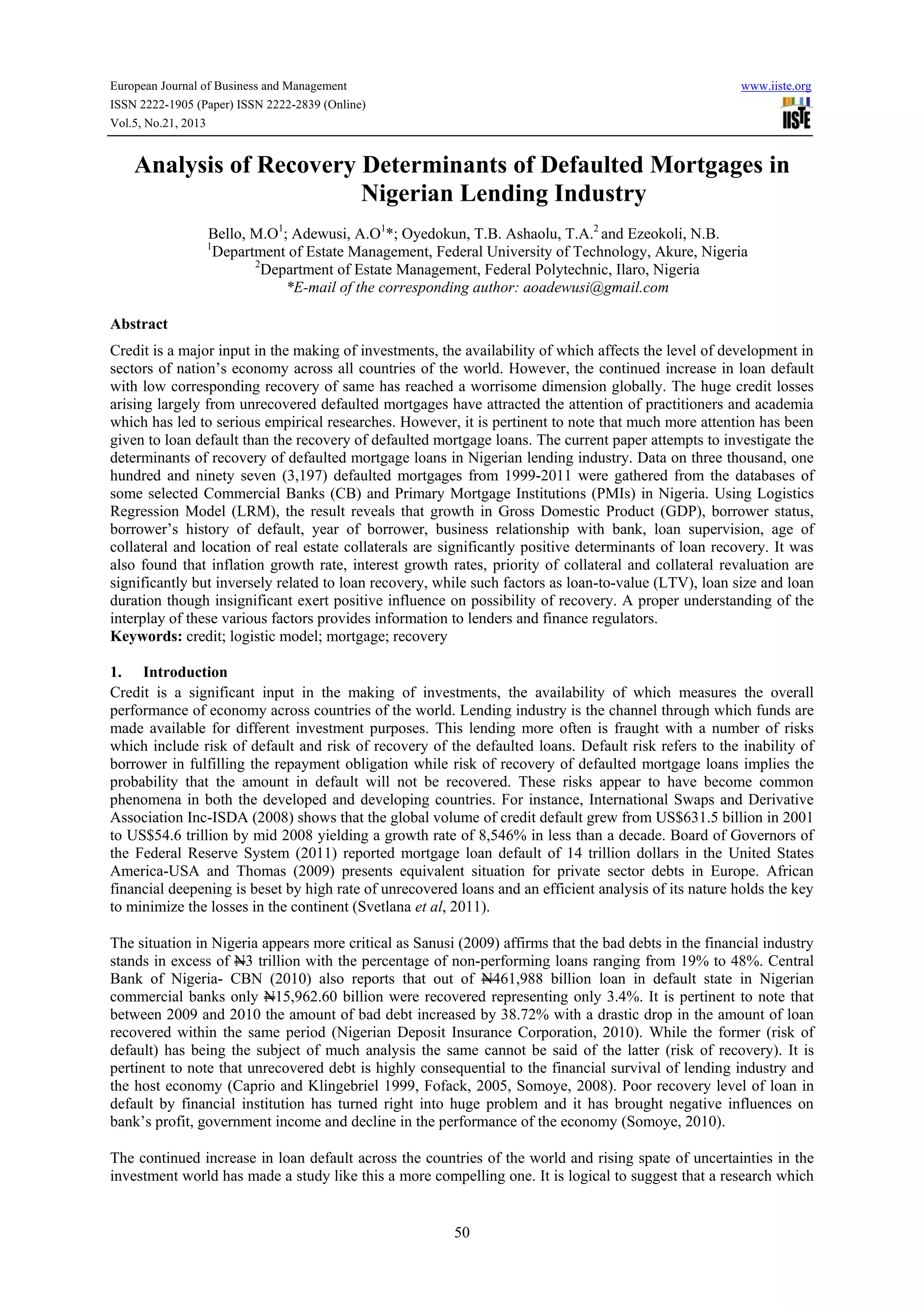 European Journal of Business and Management
ISSN 2222-1905 (Paper) ISSN 2222-2839 (Online)
Vol.5, No.21, 2013

www.iiste.org
IISTE

Analysis of Recovery Determinants of Defaulted Mortgages in Nigerian Lending Industry

Bello, M.O$^1$; Adewusi, A.O$^1$*; Oyedokun, T.B. Ashaolu, T.A.$^2$ and Ezeokoli, N.B.
$^1$Department of Estate Management, Federal University of Technology, Akure, Nigeria
$^2$Department of Estate Management, Federal Polytechnic, Ilaro, Nigeria
*E-mail of the corresponding author: aoadewusi@gmail.com

Abstract
Credit is a major input in the making of investments, the availability of which affects the level of development in sectors of nation's economy across all countries of the world. However, the continued increase in loan default with low corresponding recovery of same has reached a worrisome dimension globally. The huge credit losses arising largely from unrecovered defaulted mortgages have attracted the attention of practitioners and academia which has led to serious empirical researches. However, it is pertinent to note that much more attention has been given to loan default than the recovery of defaulted mortgage loans. The current paper attempts to investigate the determinants of recovery of defaulted mortgage loans in Nigerian lending industry. Data on three thousand, one hundred and ninety seven (3,197) defaulted mortgages from 1999-2011 were gathered from the databases of some selected Commercial Banks (CB) and Primary Mortgage Institutions (PMIs) in Nigeria. Using Logistics Regression Model (LRM), the result reveals that growth in Gross Domestic Product (GDP), borrower status, borrower's history of default, year of borrower, business relationship with bank, loan supervision, age of collateral and location of real estate collaterals are significantly positive determinants of loan recovery. It was also found that inflation growth rate, interest growth rates, priority of collateral and collateral revaluation are significantly but inversely related to loan recovery, while such factors as loan-to-value (LTV), loan size and loan duration though insignificant exert positive influence on possibility of recovery. A proper understanding of the interplay of these various factors provides information to lenders and finance regulators.
Keywords: credit; logistic model; mortgage; recovery

1. Introduction
Credit is a significant input in the making of investments, the availability of which measures the overall performance of economy across countries of the world. Lending industry is the channel through which funds are made available for different investment purposes. This lending more often is fraught with a number of risks which include risk of default and risk of recovery of the defaulted loans. Default risk refers to the inability of borrower in fulfilling the repayment obligation while risk of recovery of defaulted mortgage loans implies the probability that the amount in default will not be recovered. These risks appear to have become common phenomena in both the developed and developing countries. For instance, International Swaps and Derivative Association Inc-ISDA (2008) shows that the global volume of credit default grew from US$631.5 billion in 2001 to US$54.6 trillion by mid 2008 yielding a growth rate of 8,546% in less than a decade. Board of Governors of the Federal Reserve System (2011) reported mortgage loan default of 14 trillion dollars in the United States America-USA and Thomas (2009) presents equivalent situation for private sector debts in Europe. African financial deepening is beset by high rate of unrecovered loans and an efficient analysis of its nature holds the key to minimize the losses in the continent (Svetlana et al, 2011).

The situation in Nigeria appears more critical as Sanusi (2009) affirms that the bad debts in the financial industry stands in excess of ₦3 trillion with the percentage of non-performing loans ranging from 19% to 48%. Central Bank of Nigeria- CBN (2010) also reports that out of ₦461,988 billion loan in default state in Nigerian commercial banks only ₦15,962.60 billion were recovered representing only 3.4%. It is pertinent to note that between 2009 and 2010 the amount of bad debt increased by 38.72% with a drastic drop in the amount of loan recovered within the same period (Nigerian Deposit Insurance Corporation, 2010). While the former (risk of default) has being the subject of much analysis the same cannot be said of the latter (risk of recovery). It is pertinent to note that unrecovered debt is highly consequential to the financial survival of lending industry and the host economy (Caprio and Klingebriel 1999, Fofack, 2005, Somoye, 2008). Poor recovery level of loan in default by financial institution has turned right into huge problem and it has brought negative influences on bank's profit, government income and decline in the performance of the economy (Somoye, 2010).

The continued increase in loan default across the countries of the world and rising spate of uncertainties in the investment world has made a study like this a more compelling one. It is logical to suggest that a research which

50